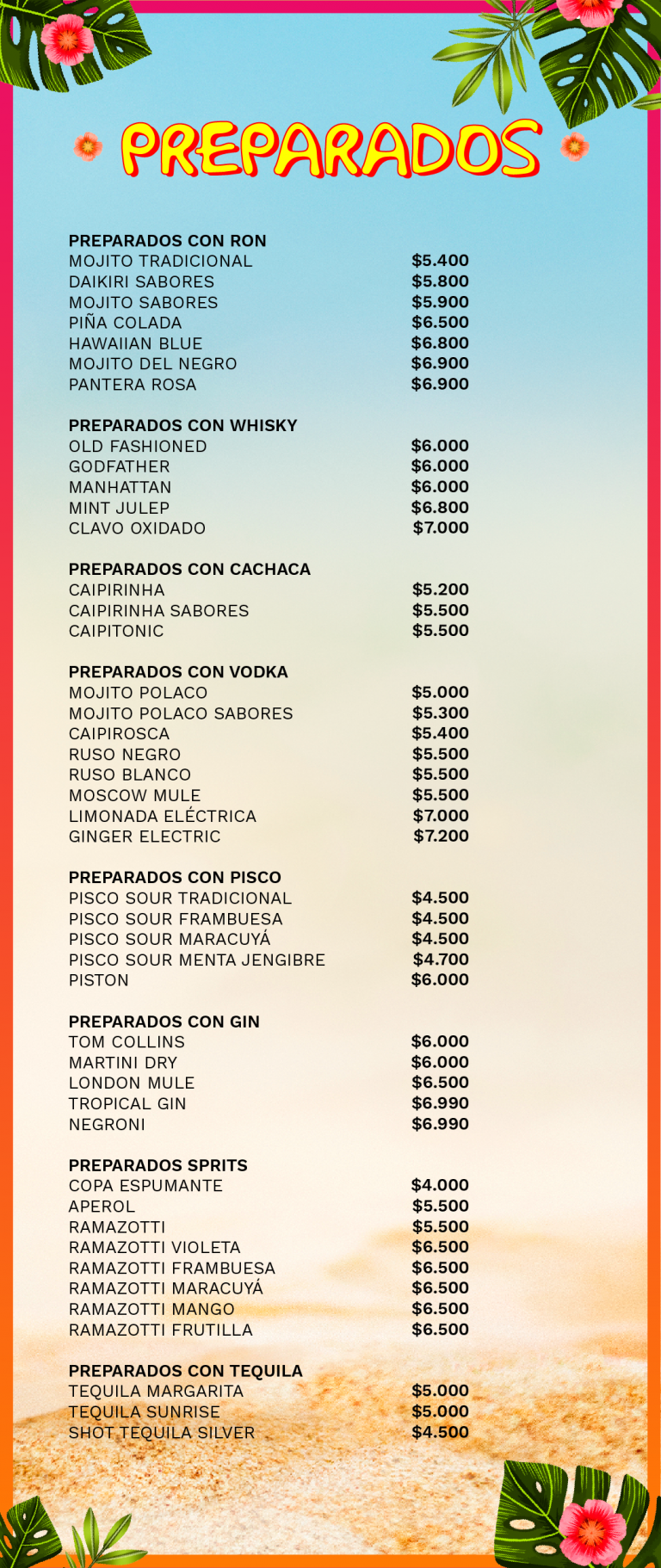 PREPARADOS

PREPARADOS CON RON
MOJITO TRADICIONAL $5.400
DAIKIRI SABORES $5.800
MOJITO SABORES $5.900
PIÑA COLADA $6.500
HAWAIIAN BLUE $6.800
MOJITO DEL NEGRO $6.900
PANTERA ROSA $6.900

PREPARADOS CON WHISKY
OLD FASHIONED $6.000
GODFATHER $6.000
MANHATTAN $6.000
MINT JULEP $6.800
CLAVO OXIDADO $7.000

PREPARADOS CON CACHACA
CAIPIRINHA $5.200
CAIPIRINHA SABORES $5.500
CAIPITONIC $5.500

PREPARADOS CON VODKA
MOJITO POLACO $5.000
MOJITO POLACO SABORES $5.300
CAIPIROSCA $5.400
RUSO NEGRO $5.500
RUSO BLANCO $5.500
MOSCOW MULE $5.500
LIMONADA ELÉCTRICA $7.000
GINGER ELECTRIC $7.200

PREPARADOS CON PISCO
PISCO SOUR TRADICIONAL $4.500
PISCO SOUR FRAMBUESA $4.500
PISCO SOUR MARACUYÁ $4.500
PISCO SOUR MENTA JENGIBRE $4.700
PISTON $6.000

PREPARADOS CON GIN
TOM COLLINS $6.000
MARTINI DRY $6.000
LONDON MULE $6.500
TROPICAL GIN $6.990
NEGRONI $6.990

PREPARADOS SPRITS
COPA ESPUMANTE $4.000
APEROL $5.500
RAMAZOTTI $5.500
RAMAZOTTI VIOLETA $6.500
RAMAZOTTI FRAMBUESA $6.500
RAMAZOTTI MARACUYÁ $6.500
RAMAZOTTI MANGO $6.500
RAMAZOTTI FRUTILLA $6.500

PREPARADOS CON TEQUILA
TEQUILA MARGARITA $5.000
TEQUILA SUNRISE $5.000
SHOT TEQUILA SILVER $4.500